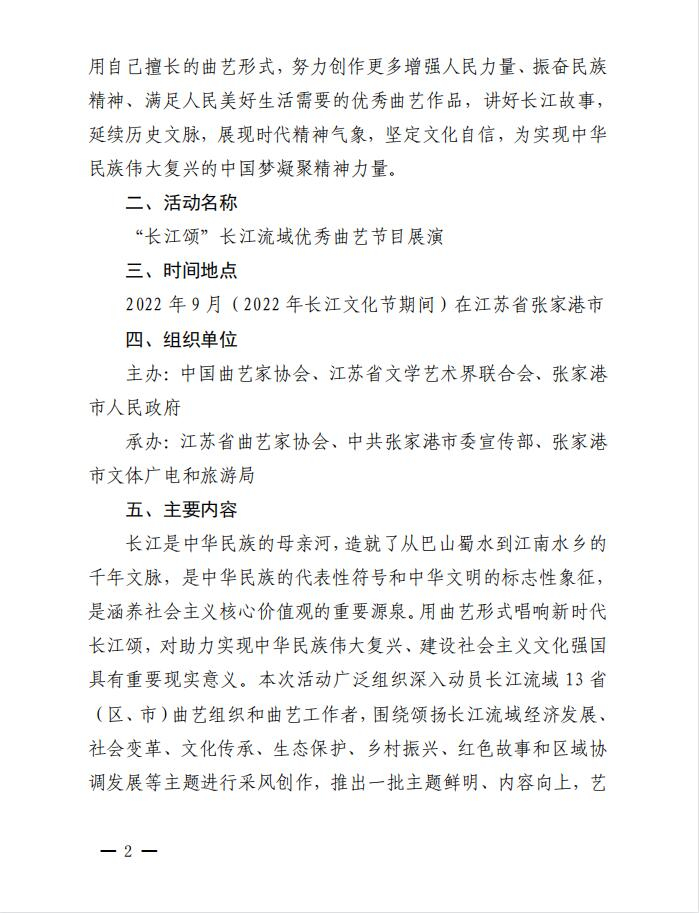 用自己擅长的曲艺形式，努力创作更多增强人民力量、振奋民族精神、满足人民美好生活需要的优秀曲艺作品，讲好长江故事，延续历史文脉，展现时代精神气象，坚定文化自信，为实现中华民族伟大复兴的中国梦凝聚精神力量。

二、活动名称

“长江颂”长江流域优秀曲艺节目展演

三、时间地点

2022 年 9 月（2022 年长江文化节期间）在江苏省张家港市

四、组织单位

主办：中国曲艺家协会、江苏省文学艺术界联合会、张家港市人民政府

承办：江苏省曲艺家协会、中共张家港市委宣传部、张家港市文体广电和旅游局

五、主要内容

长江是中华民族的母亲河，造就了从巴山蜀水到江南水乡的千年文脉，是中华民族的代表性符号和中华文明的标志性象征，是涵养社会主义核心价值观的重要源泉。用曲艺形式唱响新时代长江颂，对助力实现中华民族伟大复兴、建设社会主义文化强国具有重要现实意义。本次活动广泛组织深入动员长江流域 13 省（区、市）曲艺组织和曲艺工作者，围绕颂扬长江流域经济发展、社会变革、文化传承、生态保护、乡村振兴、红色故事和区域协调发展等主题进行采风创作，推出一批主题鲜明、内容向上，艺

— 2 —